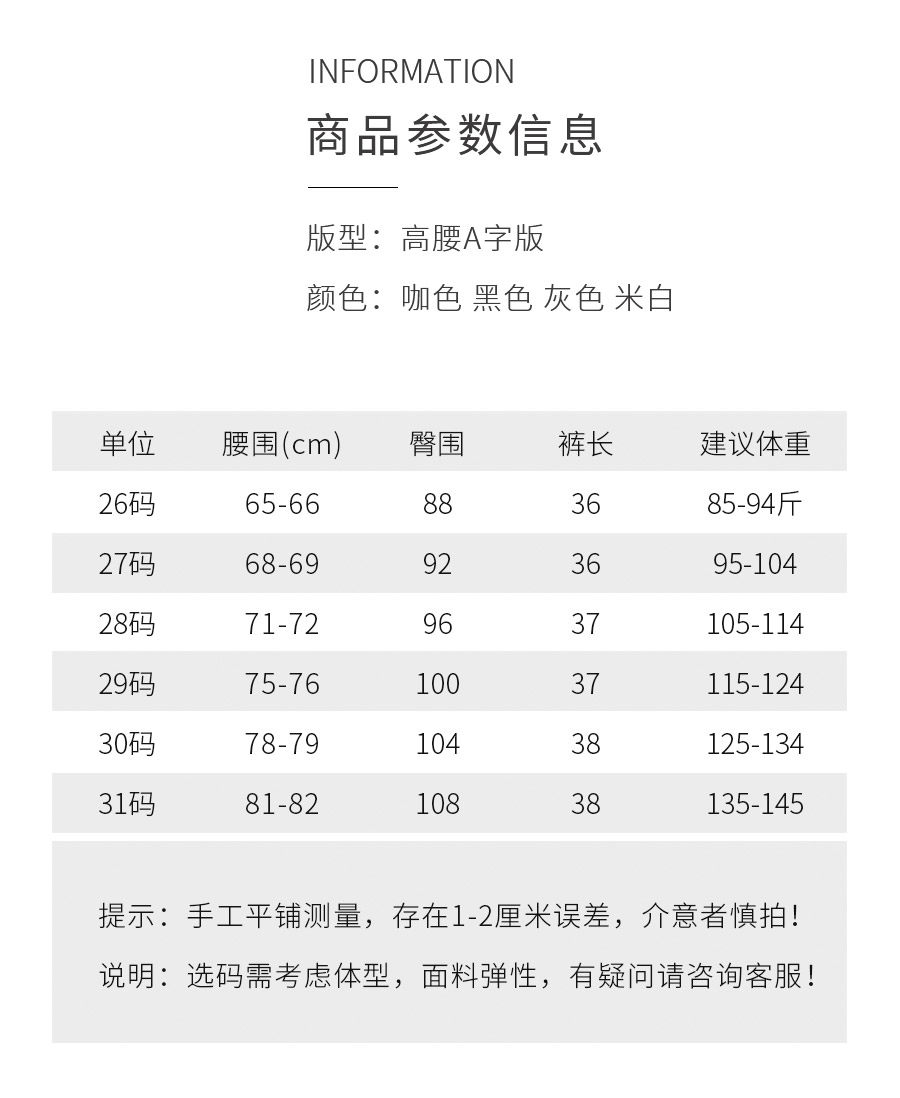 INFORMATION

商品参数信息

版型：高腰A字版

颜色：咖色 黑色 灰色 米白

| 单位 | 腰围(cm) | 臀围 | 裤长 | 建议体重 |
|---|---|---|---|---|
| 26码 | 65-66 | 88 | 36 | 85-94斤 |
| 27码 | 68-69 | 92 | 36 | 95-104 |
| 28码 | 71-72 | 96 | 37 | 105-114 |
| 29码 | 75-76 | 100 | 37 | 115-124 |
| 30码 | 78-79 | 104 | 38 | 125-134 |
| 31码 | 81-82 | 108 | 38 | 135-145 |

提示：手工平铺测量，存在1-2厘米误差，介意者慎拍！

说明：选码需考虑体型，面料弹性，有疑问请咨询客服！